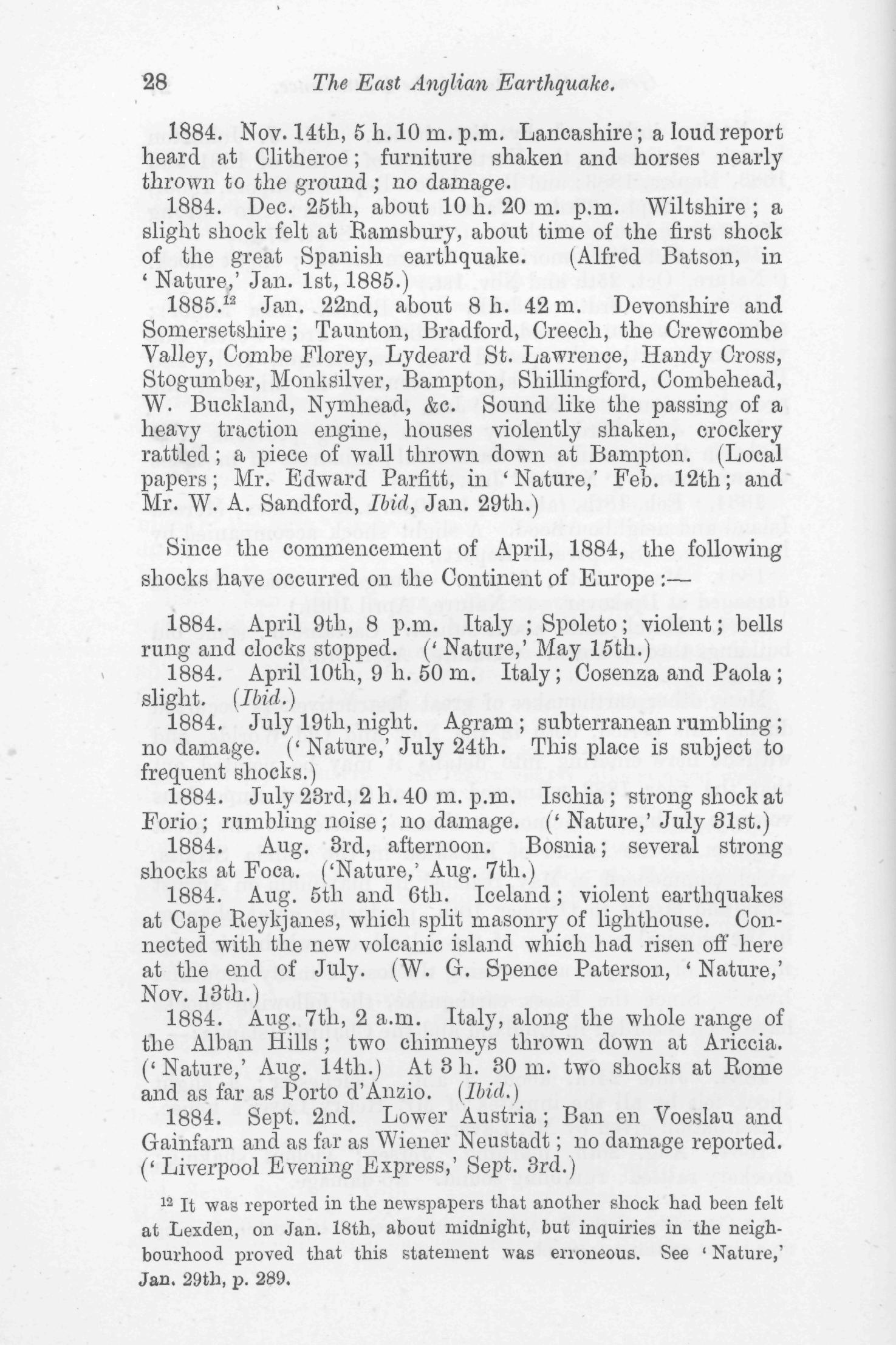 28 The East Anglian Earthquake.

1884. Nov. 14th, 5 h. 10 m. p.m. Lancashire; a loud report heard at Clitheroe; furniture shaken and horses nearly thrown to the ground; no damage.

1884. Dec. 25th, about 10 h. 20 m. p.m. Wiltshire; a slight shock felt at Ramsbury, about time of the first shock of the great Spanish earthquake. (Alfred Batson, in 'Nature,' Jan. 1st, 1885.)

1885.$^{12}$ Jan. 22nd, about 8 h. 42 m. Devonshire and Somersetshire; Taunton, Bradford, Creech, the Crewcombe Valley, Combe Florey, Lydeard St. Lawrence, Handy Cross, Stogumber, Monksilver, Bampton, Shillingford, Combehead, W. Buckland, Nymhead, &c. Sound like the passing of a heavy traction engine, houses violently shaken, crockery rattled; a piece of wall thrown down at Bampton. (Local papers; Mr. Edward Parfitt, in 'Nature,' Feb. 12th; and Mr. W. A. Sandford, Ibid, Jan. 29th.)

Since the commencement of April, 1884, the following shocks have occurred on the Continent of Europe:—

1884. April 9th, 8 p.m. Italy; Spoleto; violent; bells rung and clocks stopped. ('Nature,' May 15th.)

1884. April 10th, 9 h. 50 m. Italy; Cosenza and Paola; slight. (Ibid.)

1884. July 19th, night. Agram; subterranean rumbling; no damage. ('Nature,' July 24th. This place is subject to frequent shocks.)

1884. July 23rd, 2 h. 40 m. p.m. Ischia; strong shock at Forio; rumbling noise; no damage. ('Nature,' July 31st.)

1884. Aug. 3rd, afternoon. Bosnia; several strong shocks at Foca. ('Nature,' Aug. 7th.)

1884. Aug. 5th and 6th. Iceland; violent earthquakes at Cape Reykjanes, which split masonry of lighthouse. Connected with the new volcanic island which had risen off here at the end of July. (W. G. Spence Paterson, 'Nature,' Nov. 13th.)

1884. Aug. 7th, 2 a.m. Italy, along the whole range of the Alban Hills; two chimneys thrown down at Ariccia. ('Nature,' Aug. 14th.) At 3 h. 30 m. two shocks at Rome and as far as Porto d'Anzio. (Ibid.)

1884. Sept. 2nd. Lower Austria; Ban en Voeslau and Gainfarn and as far as Wiener Neustadt; no damage reported. ('Liverpool Evening Express,' Sept. 3rd.)

$^{12}$ It was reported in the newspapers that another shock had been felt at Lexden, on Jan. 18th, about midnight, but inquiries in the neighbourhood proved that this statement was erroneous. See 'Nature,' Jan. 29th, p. 289.